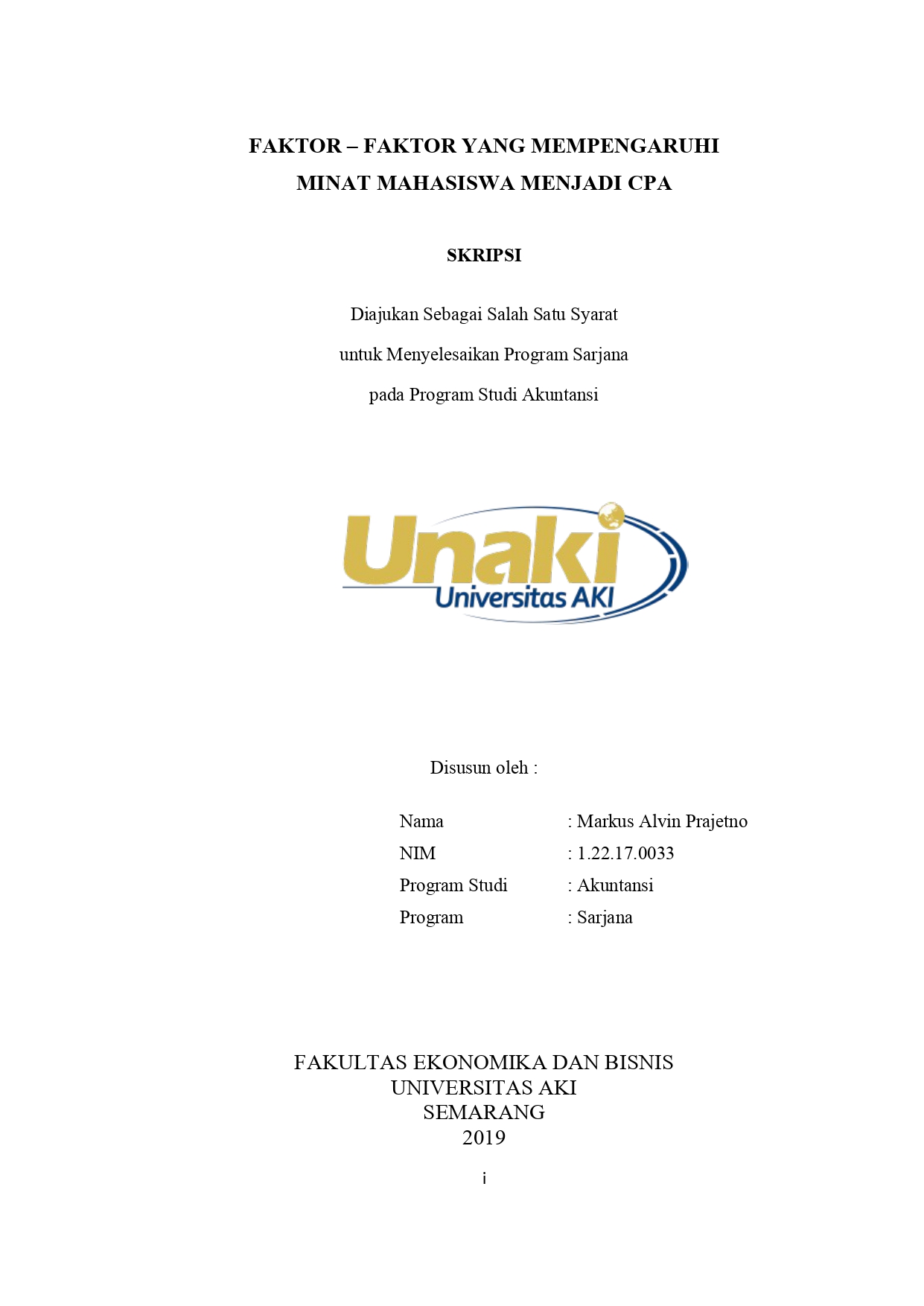 FAKTOR – FAKTOR YANG MEMPENGARUHI
MINAT MAHASISWA MENJADI CPA

SKRIPSI

Diajukan Sebagai Salah Satu Syarat
untuk Menyelesaikan Program Sarjana
pada Program Studi Akuntansi

Unaki
Universitas AKI

Disusun oleh :

Nama : Markus Alvin Prajetno
NIM : 1.22.17.0033
Program Studi : Akuntansi
Program : Sarjana

FAKULTAS EKONOMIKA DAN BISNIS
UNIVERSITAS AKI
SEMARANG
2019

i